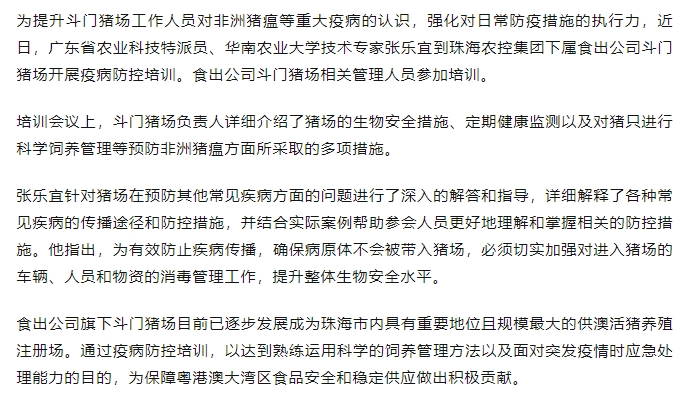 为提升斗门猪场工作人员对非洲猪瘟等重大疫病的认识，强化对日常防疫措施的执行力，近日，广东省农业科技特派员、华南农业大学技术专家张乐宜到珠海农控集团下属食出公司斗门猪场开展疫病防控培训。食出公司斗门猪场相关管理人员参加培训。

培训会议上，斗门猪场负责人详细介绍了猪场的生物安全措施、定期健康监测以及对猪只进行科学饲养管理等预防非洲猪瘟方面所采取的多项措施。

张乐宜针对猪场在预防其他常见疾病方面的问题进行了深入的解答和指导，详细解释了各种常见疾病的传播途径和防控措施，并结合实际案例帮助参会人员更好地理解和掌握相关的防控措施。他指出，为有效防止疾病传播，确保病原体不会被带入猪场，必须切实加强对进入猪场的车辆、人员和物资的消毒管理工作，提升整体生物安全水平。

食出公司旗下斗门猪场目前已逐步发展成为珠海市内具有重要地位且规模最大的供澳活猪养殖注册场。通过疫病防控培训，以达到熟练运用科学的饲养管理方法以及面对突发疫情时应急处理能力的目的，为保障粤港澳大湾区食品安全和稳定供应做出积极贡献。